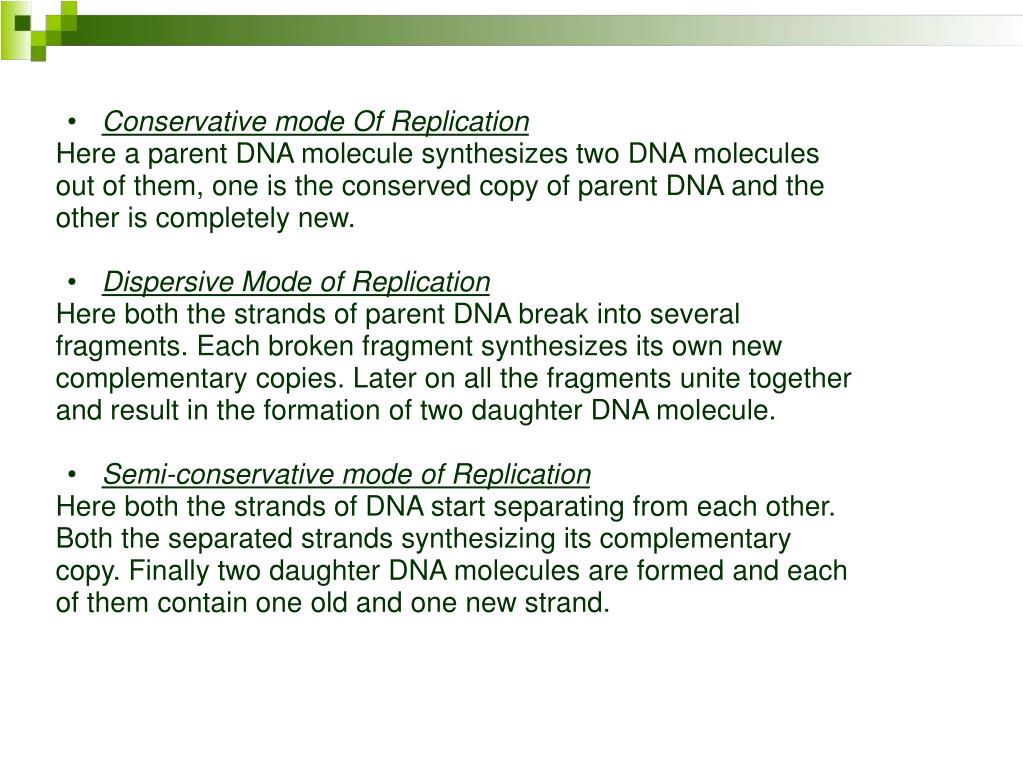 • Conservative mode Of Replication
Here a parent DNA molecule synthesizes two DNA molecules out of them, one is the conserved copy of parent DNA and the other is completely new.

• Dispersive Mode of Replication
Here both the strands of parent DNA break into several fragments. Each broken fragment synthesizes its own new complementary copies. Later on all the fragments unite together and result in the formation of two daughter DNA molecule.

• Semi-conservative mode of Replication
Here both the strands of DNA start separating from each other. Both the separated strands synthesizing its complementary copy. Finally two daughter DNA molecules are formed and each of them contain one old and one new strand.